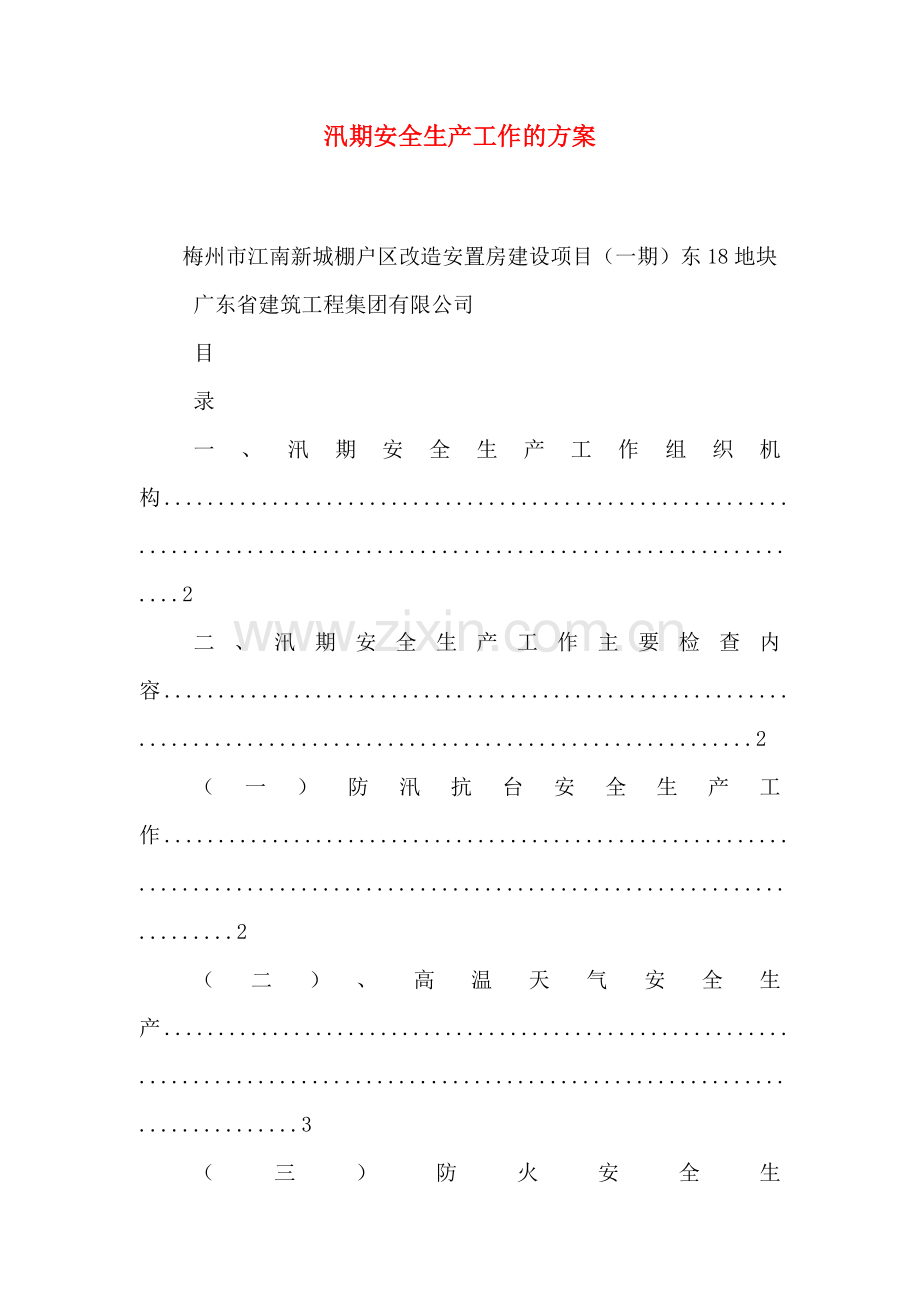 汛期安全生产工作的方案

梅州市江南新城棚户区改造安置房建设项目（一期）东18地块

广东省建筑工程集团有限公司

目

录

一、汛期安全生产工作组织机构2

二、汛期安全生产工作主要检查内容2

（一）防汛抗台安全生产工作2

（二）、高温天气安全生产3

（三）防火安全生

www.zixin.com.cn